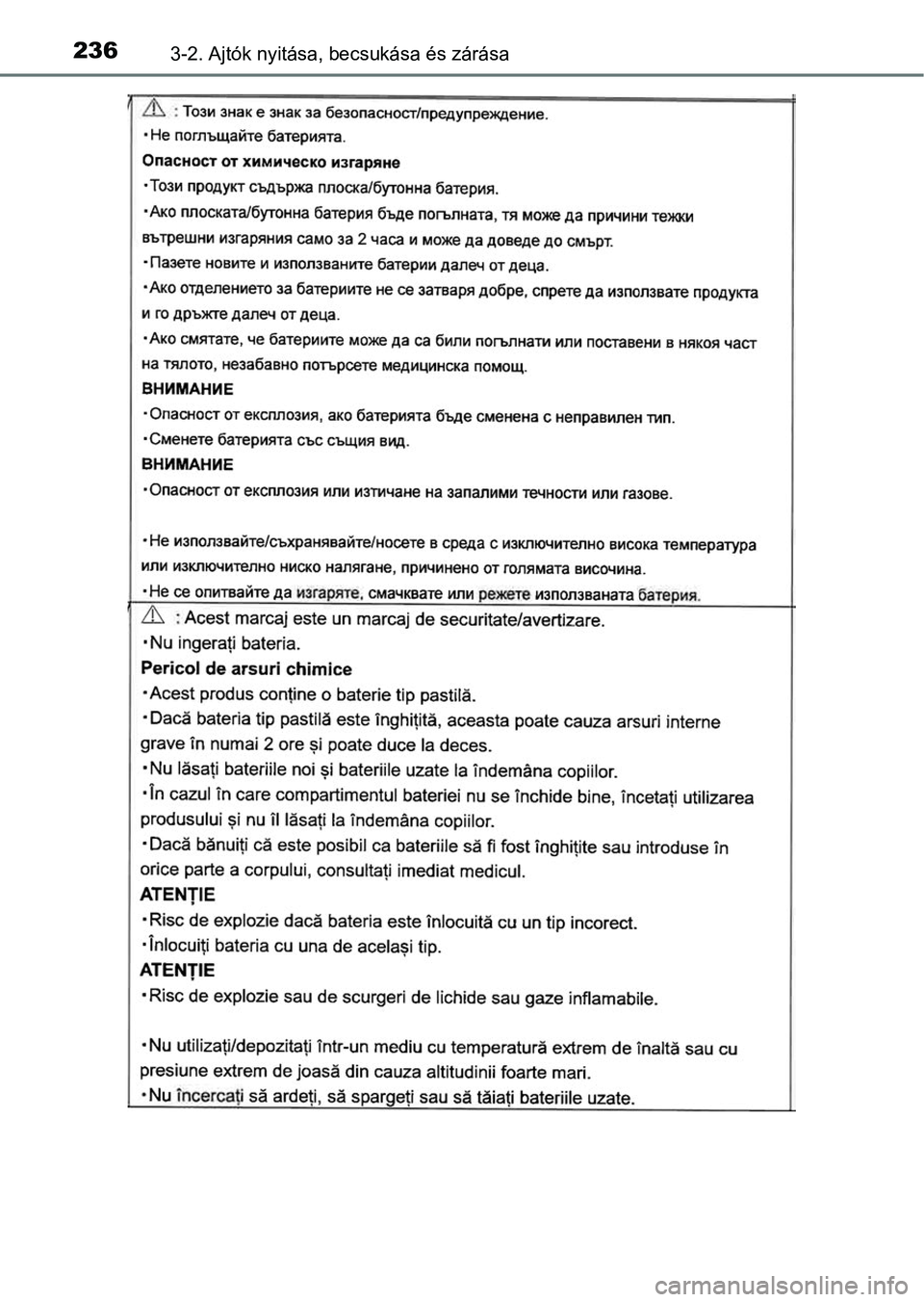 236 3-2. Ajtók nyitása, becsukása és zárása

: Този знак е знак за безопасност/предупреждение.
•Не поглъщайте батерията.
Опасност от химическо изгаряне
•Този продукт съдържа плоска/бутонна батерия.
•Ако плоската/бутонна батерия бъде погълната, тя може да причини тежки вътрешни изгаряния само за 2 часа и може да доведе до смърт.
•Пазете новите и използваните батерии далеч от деца.
•Ако отделението за батериите не се затваря добре, спрете да използвате продукта и го дръжте далеч от деца.
•Ако смятате, че батериите може да са били погълнати или поставени в някоя част на тялото, незабавно потърсете медицинска помощ.
ВНИМАНИЕ
•Опасност от експлозия, ако батерията бъде сменена с неправилен тип.
•Сменете батерията със същия вид.
ВНИМАНИЕ
•Опасност от експлозия или изтичане на запалими течности или газове.

•Не използвайте/съхранявайте/носете в среда с изключително висока температура или изключително ниско налягане, причинено от голямата височина.
•Не се опитвайте да изгаряте, смачквате или режете използваната батерия.

: Acest marcaj este un marcaj de securitate/avertizare.
•Nu ingerați bateria.
Pericol de arsuri chimice
•Acest produs conține o baterie tip pastilă.
•Dacă bateria tip pastilă este înghițită, aceasta poate cauza arsuri interne grave în numai 2 ore și poate duce la deces.
•Nu lăsați bateriile noi și bateriile uzate la îndemâna copiilor.
•În cazul în care compartimentul bateriei nu se închide bine, încetați utilizarea produsului și nu îl lăsați la îndemâna copiilor.
•Dacă bănuiți că este posibil ca bateriile să fi fost înghițite sau introduse în orice parte a corpului, consultați imediat medicul.
ATENȚIE
•Risc de explozie dacă bateria este înlocuită cu un tip incorect.
•Înlocuiți bateria cu una de același tip.
ATENȚIE
•Risc de explozie sau de scurgeri de lichide sau gaze inflamabile.

•Nu utilizați/depozitați într-un mediu cu temperatură extrem de înaltă sau cu presiune extrem de joasă din cauza altitudinii foarte mari.
•Nu încercați să ardeți, să spargeți sau să tăiați bateriile uzate.

carmanualsonline.info